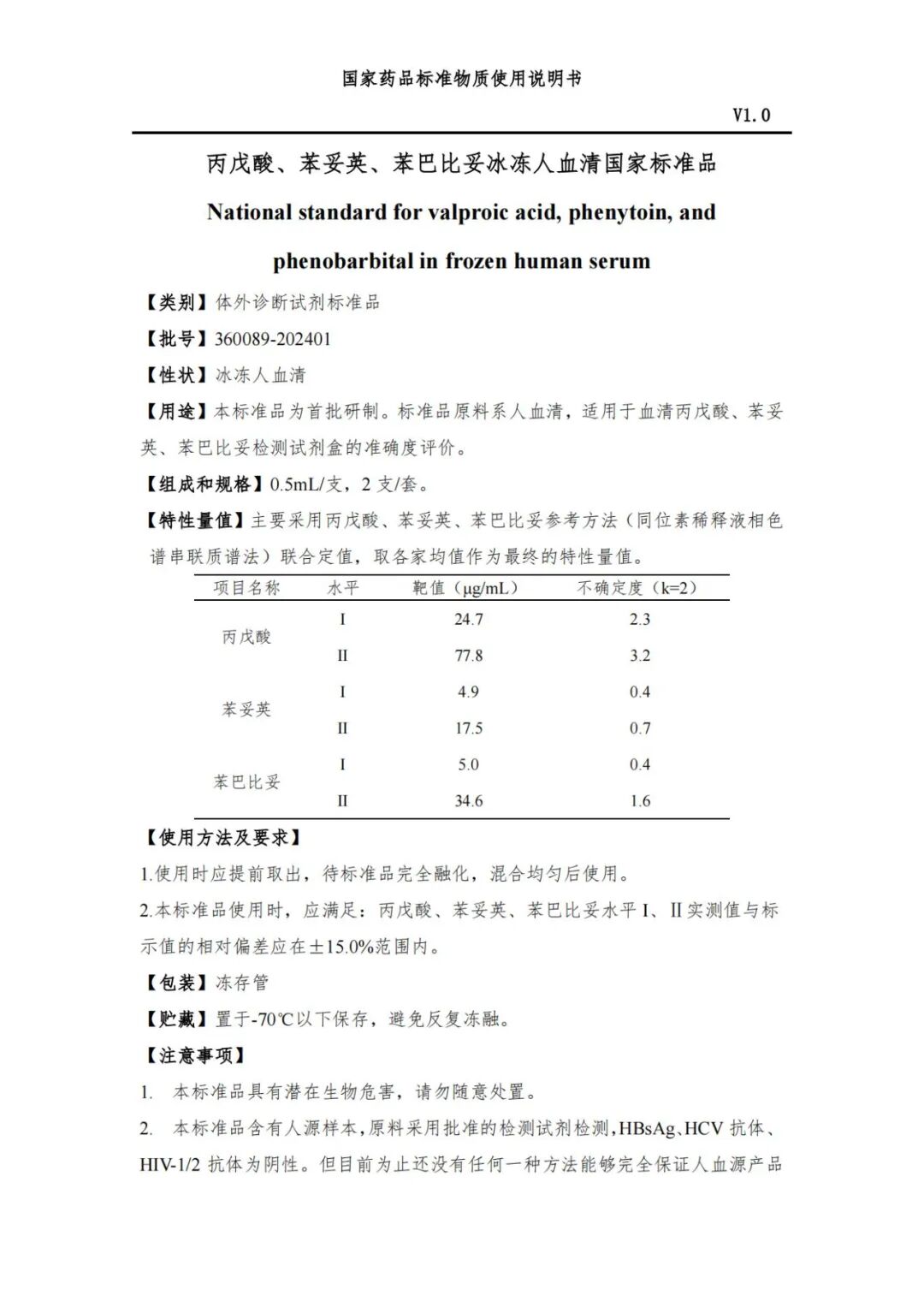 国家药品标准物质使用说明书

V1.0

丙戊酸、苯妥英、苯巴比妥冰冻人血清国家标准品

National standard for valproic acid, phenytoin, and phenobarbital in frozen human serum

【类别】体外诊断试剂标准品

【批号】360089-202401

【性状】冰冻人血清

【用途】本标准品为首批研制。标准品原料系人血清，适用于血清丙戊酸、苯妥英、苯巴比妥检测试剂盒的准确度评价。

【组成和规格】0.5mL/支，2 支/套。

【特性量值】主要采用丙戊酸、苯妥英、苯巴比妥参考方法（同位素稀释液相色谱串联质谱法）联合定值，取各家均值作为最终的特性量值。

| 项目名称 | 水平 | 靶值（μg/mL） | 不确定度（k=2） |
|---|---|---|---|
| 丙戊酸 | I | 24.7 | 2.3 |
| | II | 77.8 | 3.2 |
| 苯妥英 | I | 4.9 | 0.4 |
| | II | 17.5 | 0.7 |
| 苯巴比妥 | I | 5.0 | 0.4 |
| | II | 34.6 | 1.6 |

【使用方法及要求】

1.使用时应提前取出，待标准品完全融化，混合均匀后使用。

2.本标准品使用时，应满足：丙戊酸、苯妥英、苯巴比妥水平 I、II 实测值与标示值的相对偏差应在±15.0%范围内。

【包装】冻存管

【贮藏】置于-70℃以下保存，避免反复冻融。

【注意事项】

1. 本标准品具有潜在生物危害，请勿随意处置。

2. 本标准品含有人源样本，原料采用批准的检测试剂检测，HBsAg、HCV 抗体、HIV-1/2 抗体为阴性。但目前为止还没有任何一种方法能够完全保证人血源产品